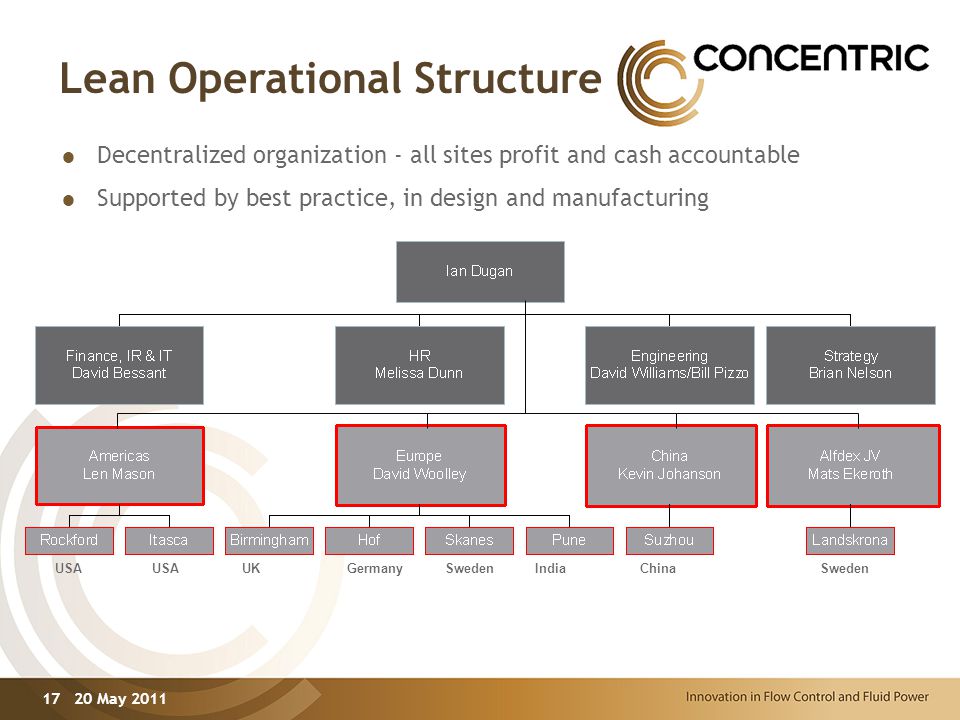 Lean Operational Structure

CONCENTRIC

- Decentralized organization - all sites profit and cash accountable
- Supported by best practice, in design and manufacturing

Ian Dugan

Finance, IR & IT
David Bessant

HR
Melissa Dunn

Engineering
David Williams/Bill Pizzo

Strategy
Brian Nelson

Americas
Len Mason

Europe
David Woolley

China
Kevin Johanson

Alfdex JV
Mats Ekeroth

Rockford
USA

Itasca
USA

Birmingham
UK

Hof
Germany

Skanes
Sweden

Pune
India

Suzhou
China

Landskrona
Sweden

17 20 May 2011

Innovation in Flow Control and Fluid Power